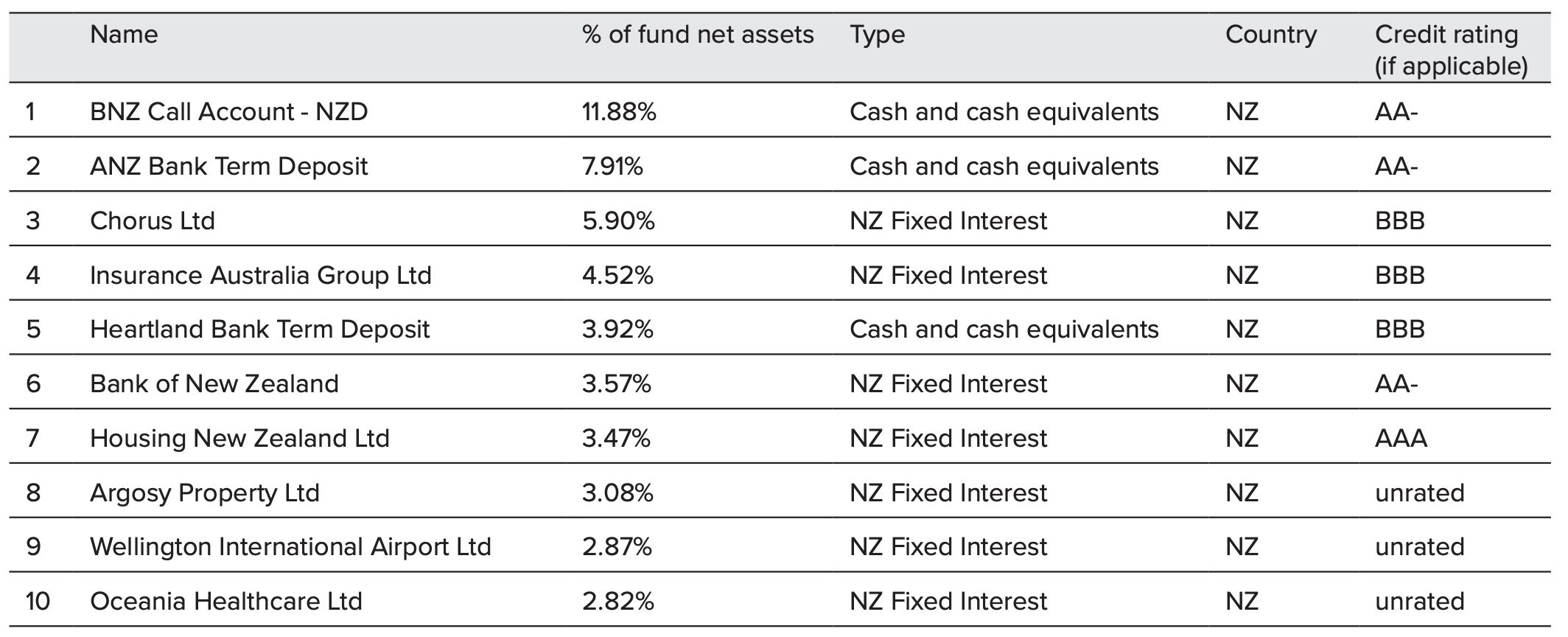 |  | Name | % of fund net assets | Type | Country | Credit rating (if applicable) |
|---|---|---|---|---|---|
| 1 | BNZ Call Account - NZD | 11.88% | Cash and cash equivalents | NZ | AA- |
| 2 | ANZ Bank Term Deposit | 7.91% | Cash and cash equivalents | NZ | AA- |
| 3 | Chorus Ltd | 5.90% | NZ Fixed Interest | NZ | BBB |
| 4 | Insurance Australia Group Ltd | 4.52% | NZ Fixed Interest | NZ | BBB |
| 5 | Heartland Bank Term Deposit | 3.92% | Cash and cash equivalents | NZ | BBB |
| 6 | Bank of New Zealand | 3.57% | NZ Fixed Interest | NZ | AA- |
| 7 | Housing New Zealand Ltd | 3.47% | NZ Fixed Interest | NZ | AAA |
| 8 | Argosy Property Ltd | 3.08% | NZ Fixed Interest | NZ | unrated |
| 9 | Wellington International Airport Ltd | 2.87% | NZ Fixed Interest | NZ | unrated |
| 10 | Oceania Healthcare Ltd | 2.82% | NZ Fixed Interest | NZ | unrated |